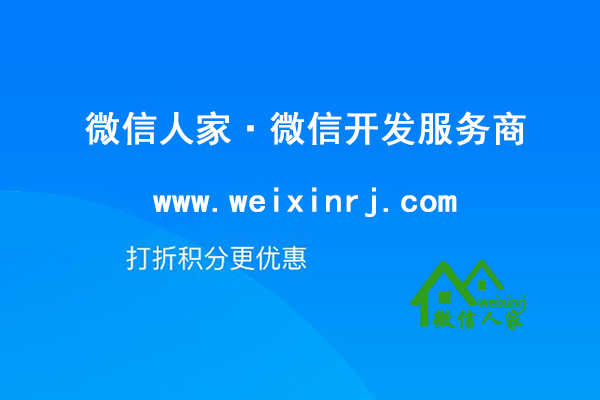 微信人家 · 微信开发服务商

www.weixinrj.com

打折积分更优惠

weixinrj
微信人家